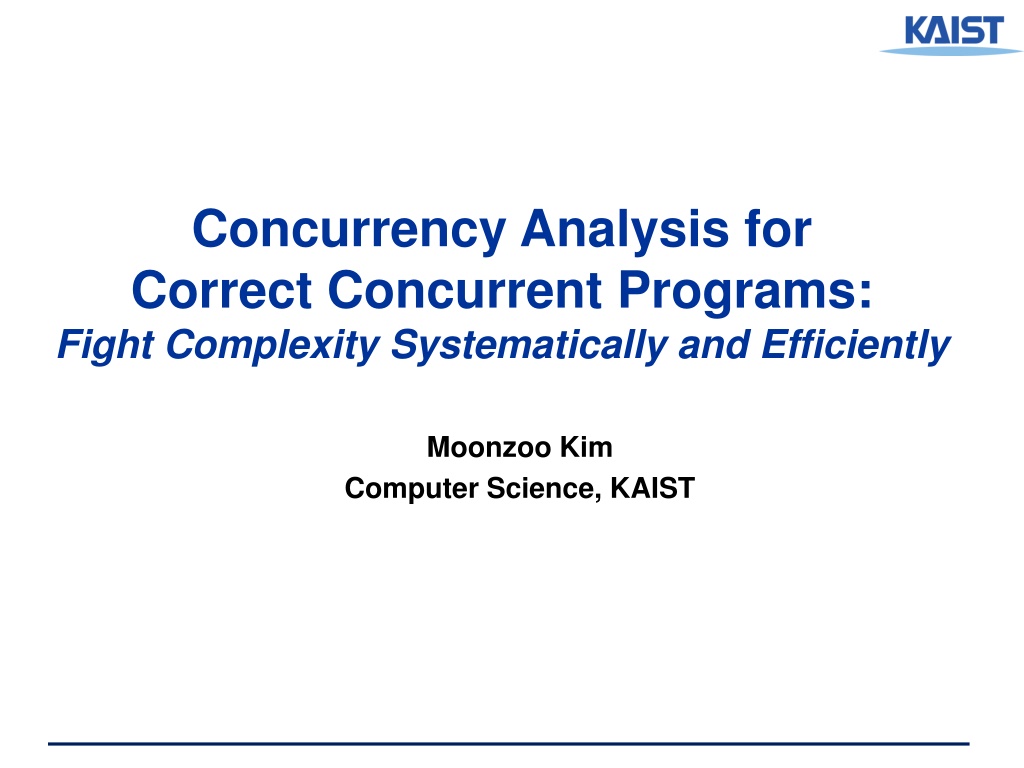 KAIST

Concurrency Analysis for Correct Concurrent Programs:
Fight Complexity Systematically and Efficiently

Moonzoo Kim
Computer Science, KAIST